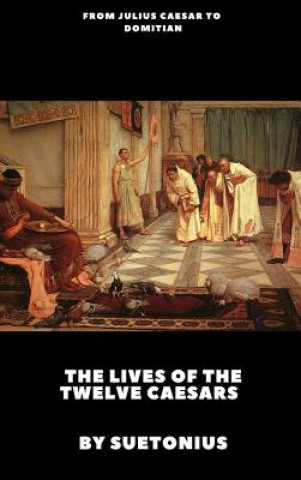 FROM JULIUS CAESAR TO DOMITIAN

THE LIVES OF THE TWELVE CAESARS

BY SUETONIUS